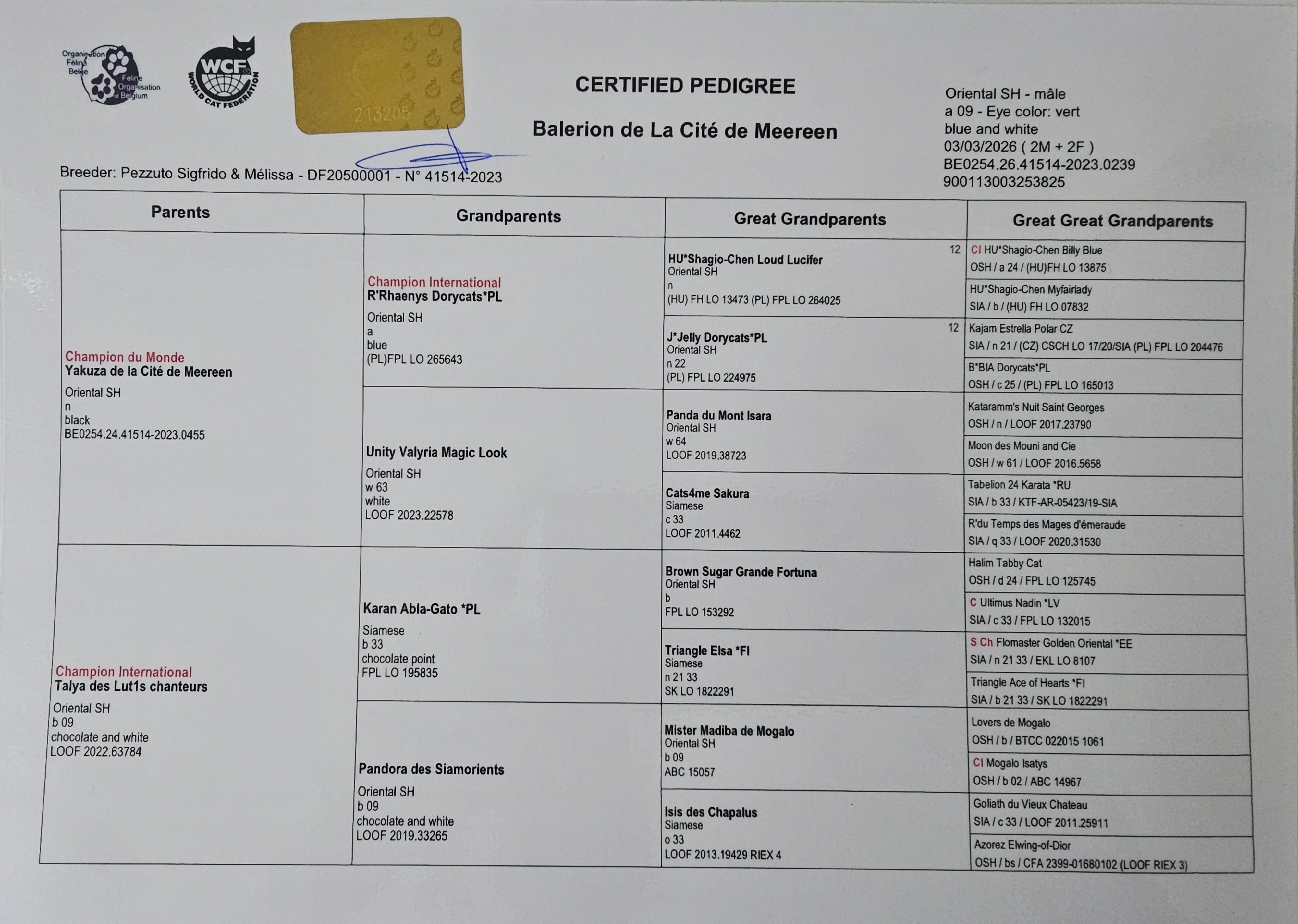 Organisation Féline Belge
Feline Organisation of Belgium

WCF
WORLD CAT FEDERATION

213205

CERTIFIED PEDIGREE

Balerion de La Cité de Meereen

Oriental SH - mâle
a 09 - Eye color: vert
blue and white
03/03/2026 ( 2M + 2F )
BE0254.26.41514-2023.0239
900113003253825

Breeder: Pezzuto Sigfrido & Mélissa - DF20500001 - N° 41514-2023

| Parents | Grandparents | Great Grandparents | Great Great Grandparents |
|---|---|---|---|
| Champion du Monde Yakuza de la Cité de Meereen Oriental SH n black BE0254.24.41514-2023.0455 | Champion International R'Rhaenys Dorycats*PL Oriental SH a blue (PL)FPL LO 265643 | 12 HU*Shagio-Chen Loud Lucifer Oriental SH n (HU) FH LO 13473 (PL) FPL LO 264025 | CI HU*Shagio-Chen Billy Blue OSH / a 24 / (HU)FH LO 13875 |
| | | | HU*Shagio-Chen Myfairlady SIA / b / (HU) FH LO 07832 |
| | | 12 J*Jelly Dorycats*PL Oriental SH n 22 (PL) FPL LO 224975 | Kajam Estrella Polar CZ SIA / n 21 / (CZ) CSCH LO 17/20/SIA (PL) FPL LO 204476 |
| | | | B*BIA Dorycats*PL OSH / c 25 / (PL) FPL LO 165013 |
| | Unity Valyria Magic Look Oriental SH w 63 white LOOF 2023.22578 | Panda du Mont Isara Oriental SH w 64 LOOF 2019.38723 | Kataramm's Nuit Saint Georges OSH / n / LOOF 2017.23790 |
| | | | Moon des Mouni and Cie OSH / w 61 / LOOF 2016.5658 |
| | | Cats4me Sakura Siamese c 33 LOOF 2011.4462 | Tabelion 24 Karata *RU SIA / b 33 / KTF-AR-05423/19-SIA |
| | | | R'du Temps des Mages d'émeraude SIA / q 33 / LOOF 2020.31530 |
| Champion International Talya des Lut1s chanteurs Oriental SH b 09 chocolate and white LOOF 2022.63784 | Karan Abla-Gato *PL Siamese b 33 chocolate point FPL LO 195835 | Brown Sugar Grande Fortuna Oriental SH b FPL LO 153292 | Halim Tabby Cat OSH / d 24 / FPL LO 125745 |
| | | | C Ultimus Nadin *LV SIA / c 33 / FPL LO 132015 |
| | | Triangle Elsa *FI Siamese n 21 33 SK LO 1822291 | S Ch Flomaster Golden Oriental *EE SIA / n 21 33 / EKL LO 8107 |
| | | | Triangle Ace of Hearts *FI SIA / b 21 33 / SK LO 1822291 |
| | Pandora des Siamorients Oriental SH b 09 chocolate and white LOOF 2019.33265 | Mister Madiba de Mogalo Oriental SH b 09 ABC 15057 | Lovers de Mogalo OSH / b / BTCC 022015 1061 |
| | | | CI Mogalo Isatys OSH / b 02 / ABC 14967 |
| | | Isis des Chapalus Siamese o 33 LOOF 2013.19429 RIEX 4 | Goliath du Vieux Chateau SIA / c 33 / LOOF 2011.25911 |
| | | | Azorez Elwing-of-Dior OSH / bs / CFA 2399-01680102 (LOOF RIEX 3) |